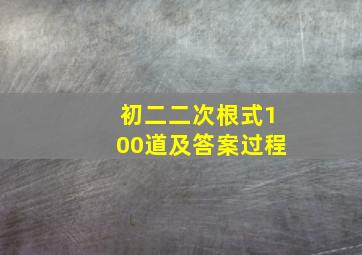 初二二次根式100道及答案过程